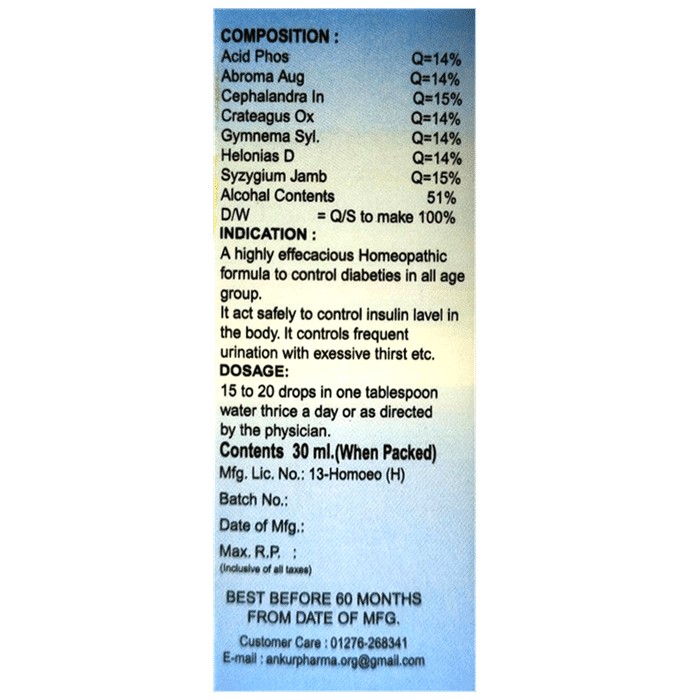 COMPOSITION :

| | |
|---|---|
| Acid Phos | Q=14% |
| Abroma Aug | Q=14% |
| Cephalandra In | Q=15% |
| Crateagus Ox | Q=14% |
| Gymnema Syl. | Q=14% |
| Helonias D | Q=14% |
| Syzygium Jamb | Q=15% |
| Alcohal Contents | 51% |
| D/W | = Q/S to make 100% |

INDICATION :
A highly effecacious Homeopathic formula to control diabeties in all age group.
It act safely to control insulin lavel in the body. It controls frequent urination with exessive thirst etc.
DOSAGE:
15 to 20 drops in one tablespoon water thrice a day or as directed by the physician.
Contents 30 ml.(When Packed)
Mfg. Lic. No.: 13-Homoeo (H)
Batch No.:
Date of Mfg.:
Max. R.P. :
(Inclusive of all taxes)

BEST BEFORE 60 MONTHS FROM DATE OF MFG.

Customer Care : 01276-268341
E-mail : ankurpharma.org@gmail.com